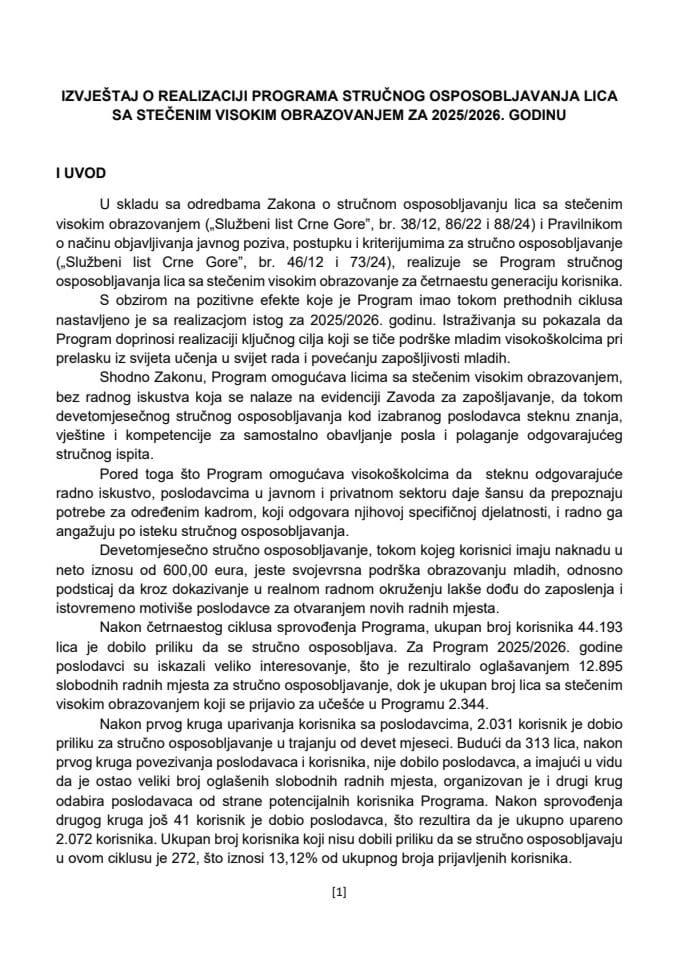 IZVJEŠTAJ O REALIZACIJI PROGRAMA STRUČNOG OSPOSOBLJAVANJA LICA SA STEČENIM VISOKIM OBRAZOVANJEM ZA 2025/2026. GODINU

I UVOD

U skladu sa odredbama Zakona o stručnom osposobljavanju lica sa stečenim visokim obrazovanjem („Službeni list Crne Gore", br. 38/12, 86/22 i 88/24) i Pravilnikom o načinu objavljivanja javnog poziva, postupku i kriterijumima za stručno osposobljavanje („Službeni list Crne Gore", br. 46/12 i 73/24), realizuje se Program stručnog osposobljavanja lica sa stečenim visokim obrazovanje za četrnaestu generaciju korisnika.

S obzirom na pozitivne efekte koje je Program imao tokom prethodnih ciklusa nastavljeno je sa realizacijom istog za 2025/2026. godinu. Istraživanja su pokazala da Program doprinosi realizaciji ključnog cilja koji se tiče podrške mladim visokoškolcima pri prelasku iz svijeta učenja u svijet rada i povećanju zapošljivosti mladih.

Shodno Zakonu, Program omogućava licima sa stečenim visokim obrazovanjem, bez radnog iskustva koja se nalaze na evidenciji Zavoda za zapošljavanje, da tokom devetomjesečnog stručnog osposobljavanja kod izabranog poslodavca steknu znanja, vještine i kompetencije za samostalno obavljanje posla i polaganje odgovarajućeg stručnog ispita.

Pored toga što Program omogućava visokoškolcima da steknu odgovarajuće radno iskustvo, poslodavcima u javnom i privatnom sektoru daje šansu da prepoznaju potrebe za određenim kadrom, koji odgovara njihovoj specifičnoj djelatnosti, i radno ga angažuju po isteku stručnog osposobljavanja.

Devetomjesečno stručno osposobljavanje, tokom kojeg korisnici imaju naknadu u neto iznosu od 600,00 eura, jeste svojevrsna podrška obrazovanju mladih, odnosno podsticaj da kroz dokazivanje u realnom radnom okruženju lakše dođu do zaposlenja i istovremeno motiviše poslodavce za otvaranjem novih radnih mjesta.

Nakon četrnaestog ciklusa sprovođenja Programa, ukupan broj korisnika 44.193 lica je dobilo priliku da se stručno osposobljava. Za Program 2025/2026. godine poslodavci su iskazali veliko interesovanje, što je rezultiralo oglašavanjem 12.895 slobodnih radnih mjesta za stručno osposobljavanje, dok je ukupan broj lica sa stečenim visokim obrazovanjem koji se prijavio za učešće u Programu 2.344.

Nakon prvog kruga uparivanja korisnika sa poslodavcima, 2.031 korisnik je dobio priliku za stručno osposobljavanje u trajanju od devet mjeseci. Budući da 313 lica, nakon prvog kruga povezivanja poslodavaca i korisnika, nije dobilo poslodavca, a imajući u vidu da je ostao veliki broj oglašenih slobodnih radnih mjesta, organizovan je i drugi krug odabira poslodavaca od strane potencijalnih korisnika Programa. Nakon sprovođenja drugog kruga još 41 korisnik je dobio poslodavca, što rezultira da je ukupno upareno 2.072 korisnika. Ukupan broj korisnika koji nisu dobili priliku da se stručno osposobljavaju u ovom ciklusu je 272, što iznosi 13,12% od ukupnog broja prijavljenih korisnika.

[1]